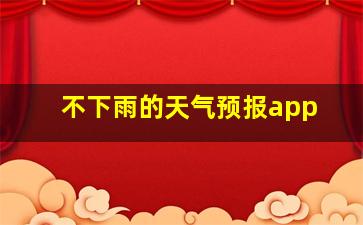 不下雨的天气预报app